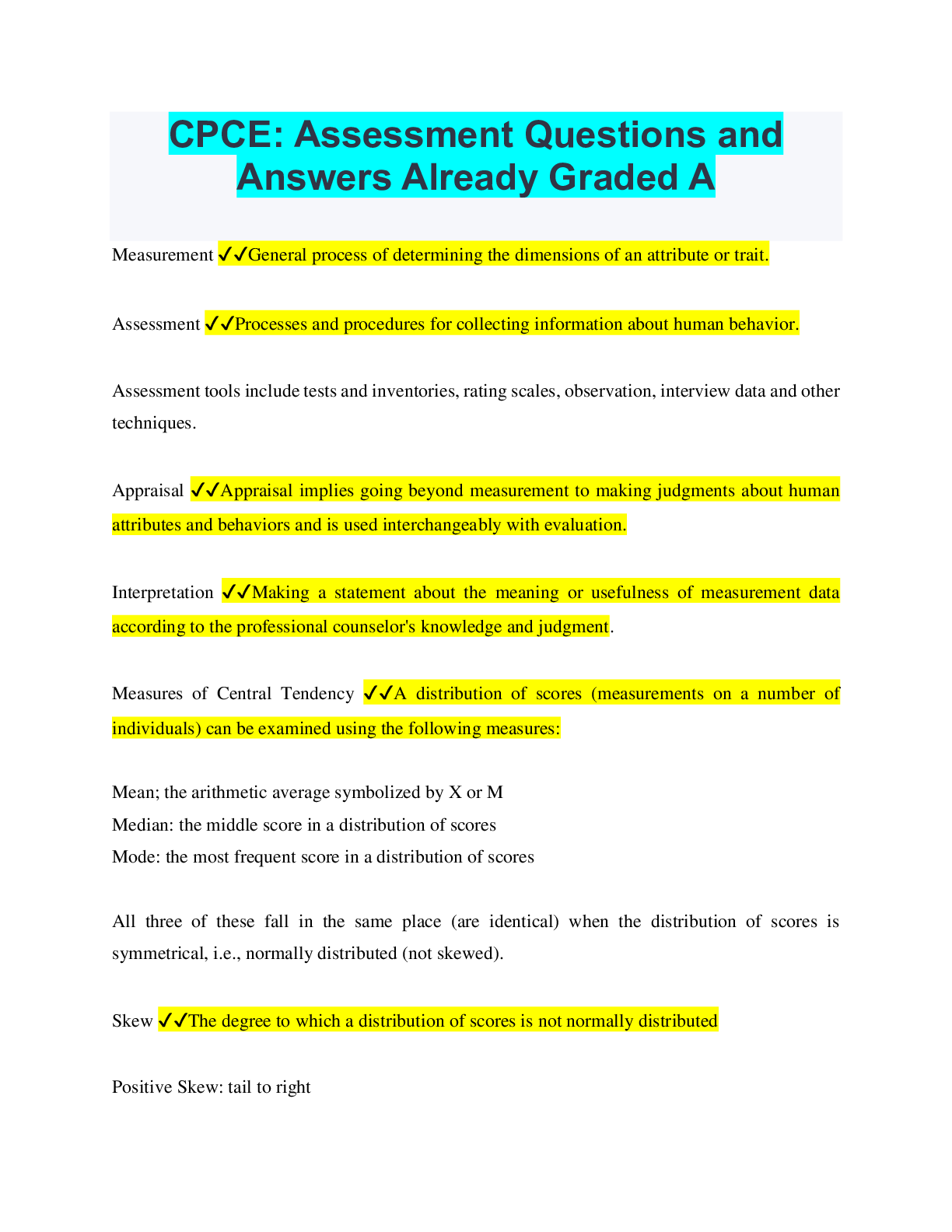 CPCE: Assessment Questions and Answers Already Graded A

Measurement ✓✓General process of determining the dimensions of an attribute or trait.

Assessment ✓✓Processes and procedures for collecting information about human behavior.

Assessment tools include tests and inventories, rating scales, observation, interview data and other techniques.

Appraisal ✓✓Appraisal implies going beyond measurement to making judgments about human attributes and behaviors and is used interchangeably with evaluation.

Interpretation ✓✓Making a statement about the meaning or usefulness of measurement data according to the professional counselor's knowledge and judgment.

Measures of Central Tendency ✓✓A distribution of scores (measurements on a number of individuals) can be examined using the following measures:

Mean; the arithmetic average symbolized by X or M
Median: the middle score in a distribution of scores
Mode: the most frequent score in a distribution of scores

All three of these fall in the same place (are identical) when the distribution of scores is symmetrical, i.e., normally distributed (not skewed).

Skew ✓✓The degree to which a distribution of scores is not normally distributed

Positive Skew: tail to right